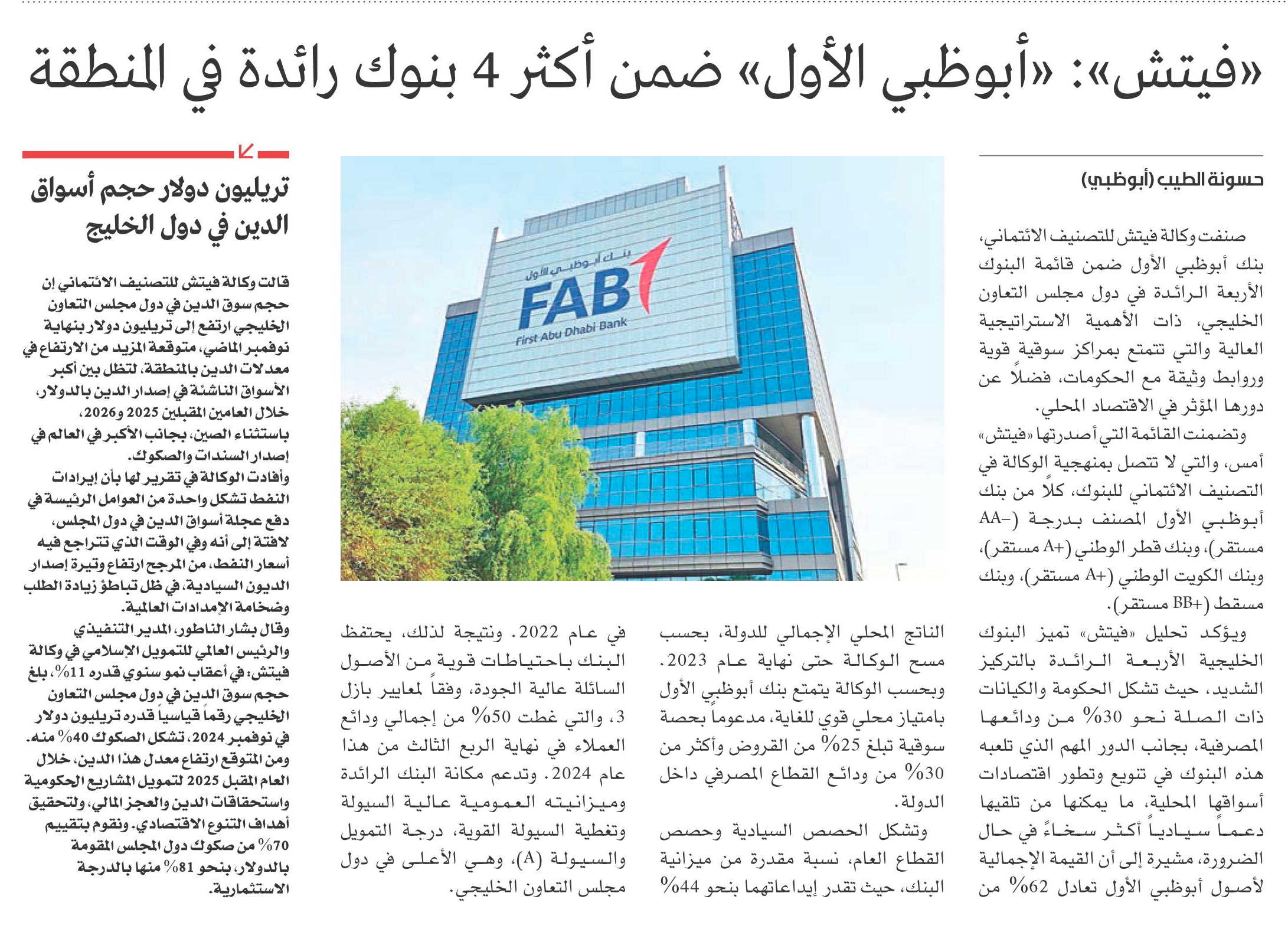 «فيتش»: «أبوظبي الأول» ضمن أكثر 4 بنوك رائدة في المنطقة

حسونة الطيب (أبوظبي)

صنفت وكالة فيتش للتصنيف الائتماني، بنك أبوظبي الأول ضمن قائمة البنوك الأربعة الرائدة في دول مجلس التعاون الخليجي، ذات الأهمية الاستراتيجية العالية والتي تتمتع بمراكز سوقية قوية وروابط وثيقة مع الحكومات، فضلاً عن دورها المؤثر في الاقتصاد المحلي.

وتضمنت القائمة التي أصدرتها «فيتش» أمس، والتي لا تتصل بمنهجية الوكالة في التصنيف الائتماني للبنوك، كلاً من بنك أبوظبي الأول المصنف بدرجة (-AA مستقر)، وبنك قطر الوطني (+A مستقر)، وبنك الكويت الوطني (+A مستقر)، وبنك مسقط (+BB مستقر).

ويؤكد تحليل «فيتش» تميز البنوك الخليجية الأربعة الرائدة بالتركيز الشديد، حيث تشكل الحكومة والكيانات ذات الصلة نحو 30% من ودائعها المصرفية، بجانب الدور المهم الذي تلعبه هذه البنوك في تنويع وتطور اقتصادات أسواقها المحلية، ما يمكنها من تلقيها دعماً سيادياً أكثر سخاءً في حال الضرورة، مشيرة إلى أن القيمة الإجمالية لأصول أبوظبي الأول تعادل 62% من الناتج المحلي الإجمالي للدولة، بحسب مسح الوكالة حتى نهاية عام 2023.

وبحسب الوكالة يتمتع بنك أبوظبي الأول بامتياز محلي قوي للغاية، مدعوماً بحصة سوقية تبلغ 25% من القروض وأكثر من 30% من ودائع القطاع المصرفي داخل الدولة.

وتشكل الحصص السيادية وحصص القطاع العام، نسبة مقدرة من ميزانية البنك، حيث تقدر إيداعاتهما بنحو 44% في عام 2022. ونتيجة لذلك، يحتفظ البنك باحتياطات قوية من الأصول السائلة عالية الجودة، وفقاً لمعايير بازل 3، والتي غطت 50% من إجمالي ودائع العملاء في نهاية الربع الثالث من هذا عام 2024. وتدعم مكانة البنك الرائدة وميزانيته العمومية عالية السيولة وتغطية السيولة القوية، درجة التمويل والسيولة (A)، وهي الأعلى في دول مجلس التعاون الخليجي.

بنك أبوظبي الأول
FAB
First Abu Dhabi Bank

تريليون دولار حجم أسواق الدين في دول الخليج

قالت وكالة فيتش للتصنيف الائتماني إن حجم سوق الدين في دول مجلس التعاون الخليجي ارتفع إلى تريليون دولار بنهاية نوفمبر الماضي، متوقعة المزيد من الارتفاع في معدلات الدين بالمنطقة، لتظل بين أكبر الأسواق الناشئة في إصدار الدين بالدولار، خلال العامين المقبلين 2025 و2026، باستثناء الصين، بجانب الأكبر في العالم في إصدار السندات والصكوك.

وأفادت الوكالة في تقرير لها بأن إيرادات النفط تشكل واحدة من العوامل الرئيسة في دفع عجلة أسواق الدين في دول المجلس، لافتة إلى أنه وفي الوقت الذي تتراجع فيه أسعار النفط، من المرجح ارتفاع وتيرة إصدار الديون السيادية، في ظل تباطؤ زيادة الطلب وضخامة الإمدادات العالمية.

وقال بشار الناطور، المدير التنفيذي والرئيس العالمي للتمويل الإسلامي في وكالة فيتش: في أعقاب نمو سنوي قدره 11%، بلغ حجم سوق الدين في دول مجلس التعاون الخليجي رقماً قياسياً قدره تريليون دولار في نوفمبر 2024، تشكل الصكوك 40% منه. ومن المتوقع ارتفاع معدل هذا الدين، خلال العام المقبل 2025 لتمويل المشاريع الحكومية واستحقاقات الدين والعجز المالي، ولتحقيق أهداف التنوع الاقتصادي. ونقوم بتقييم 70% من صكوك دول المجلس المقومة بالدولار، بنحو 81% منها بالدرجة الاستثمارية.